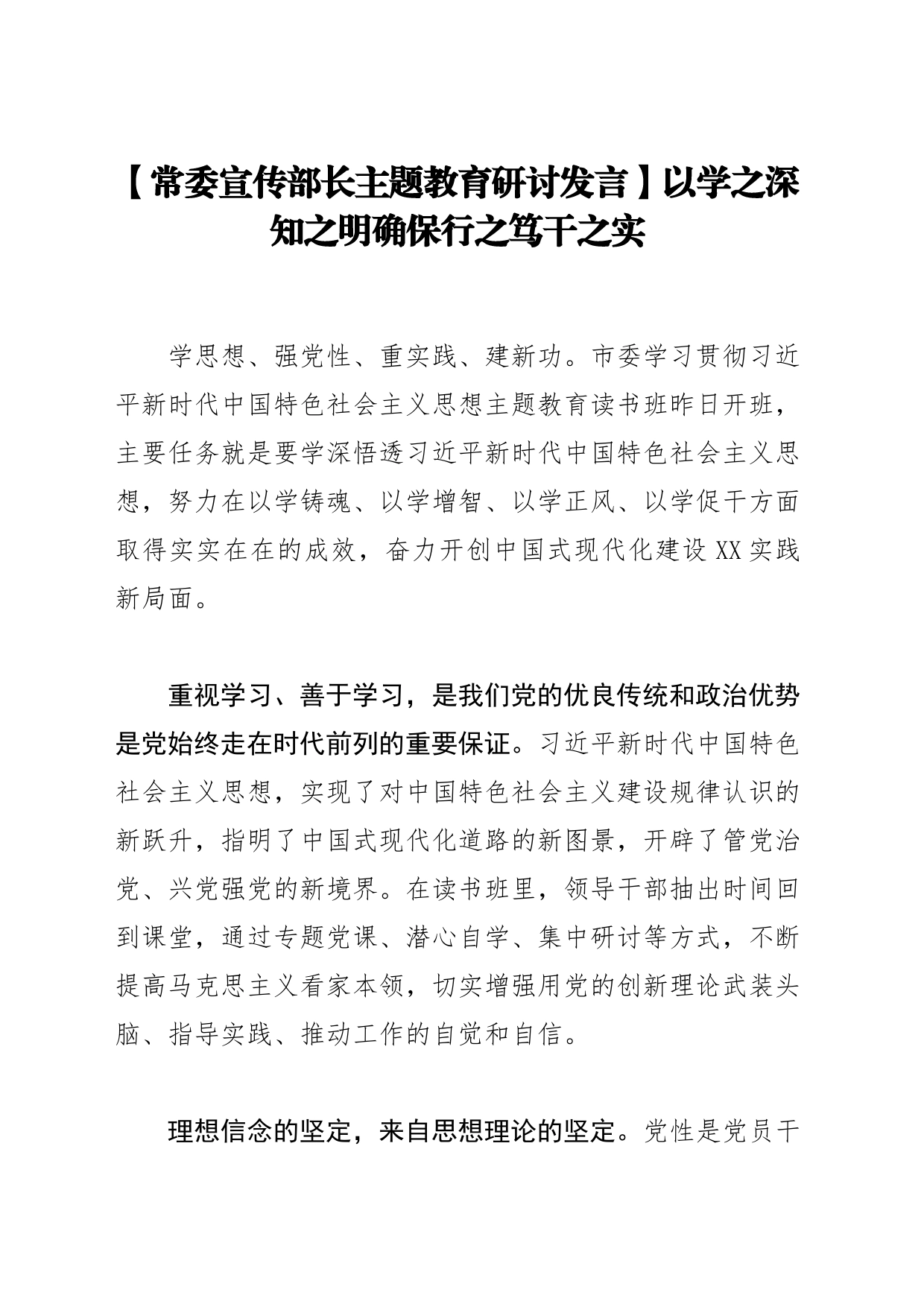 【常委宣传部长主题教育研讨发言】以学之深知之明确保行之笃干之实

学思想、强党性、重实践、建新功。市委学习贯彻习近平新时代中国特色社会主义思想主题教育读书班昨日开班，主要任务就是要学深悟透习近平新时代中国特色社会主义思想，努力在以学铸魂、以学增智、以学正风、以学促干方面取得实实在在的成效，奋力开创中国式现代化建设XX实践新局面。

重视学习、善于学习，是我们党的优良传统和政治优势是党始终走在时代前列的重要保证。习近平新时代中国特色社会主义思想，实现了对中国特色社会主义建设规律认识的新跃升，指明了中国式现代化道路的新图景，开辟了管党治党、兴党强党的新境界。在读书班里，领导干部抽出时间回到课堂，通过专题党课、潜心自学、集中研讨等方式，不断提高马克思主义看家本领，切实增强用党的创新理论武装头脑、指导实践、推动工作的自觉和自信。

理想信念的坚定，来自思想理论的坚定。党性是党员干